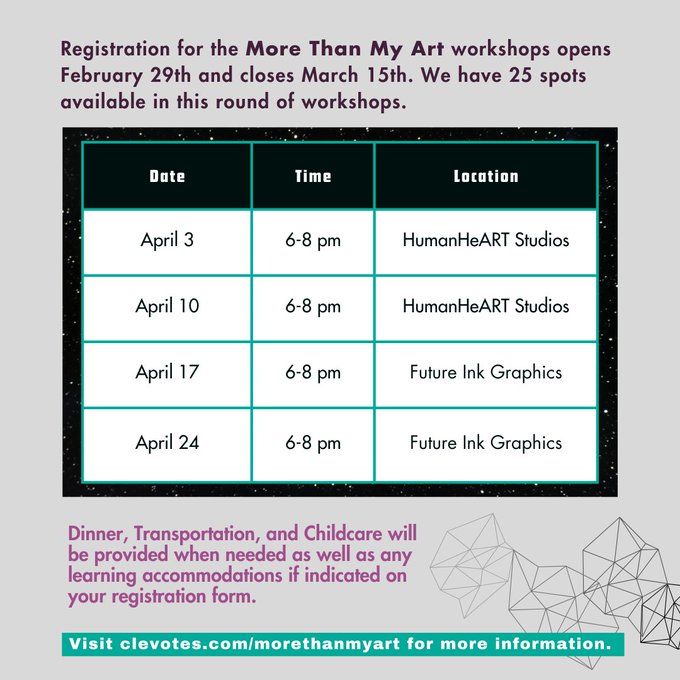 Registration for the More Than My Art workshops opens February 29th and closes March 15th. We have 25 spots available in this round of workshops.

| Date | Time | Location |
|---|---|---|
| April 3 | 6-8 pm | HumanHeART Studios |
| April 10 | 6-8 pm | HumanHeART Studios |
| April 17 | 6-8 pm | Future Ink Graphics |
| April 24 | 6-8 pm | Future Ink Graphics |

Dinner, Transportation, and Childcare will be provided when needed as well as any learning accommodations if indicated on your registration form.

Visit clevotes.com/morethanmyart for more information.